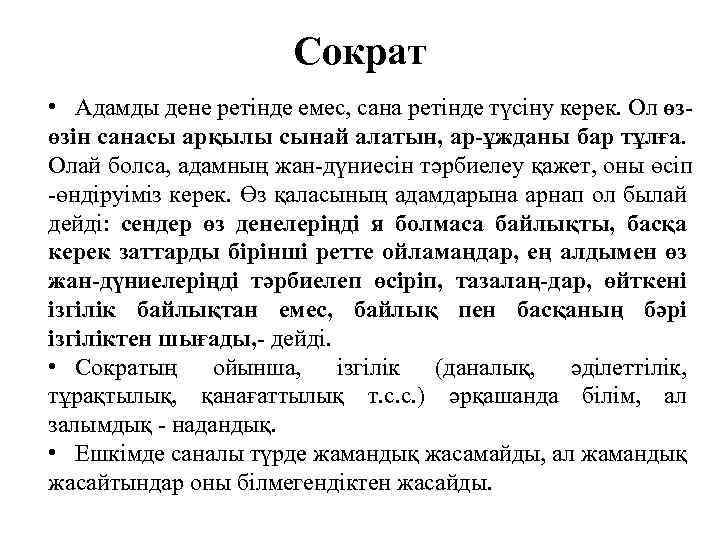 Сократ

• Адамды дене ретінде емес, сана ретінде түсіну керек. Ол өз-өзін санасы арқылы сынай алатын, ар-ұжданы бар тұлға. Олай болса, адамның жан-дүниесін тәрбиелеу қажет, оны өсіп -өндіруіміз керек. Өз қаласының адамдарына арнап ол былай дейді: сендер өз денелеріңді я болмаса байлықты, басқа керек заттарды бірінші ретте ойламаңдар, ең алдымен өз жан-дүниелеріңді тәрбиелеп өсіріп, тазалаң-дар, өйткені ізгілік байлықтан емес, байлық пен басқаның бәрі ізгіліктен шығады,- дейді.

• Сократың ойынша, ізгілік (даналық, әділеттілік, тұрақтылық, қанағаттылық т.с.с.) әрқашанда білім, ал залымдық - надандық.

• Ешкімде саналы түрде жамандық жасамайды, ал жамандық жасайтындар оны білмегендіктен жасайды.